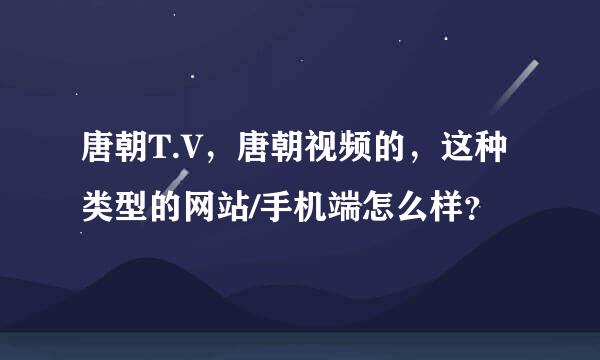 唐朝T.V，唐朝视频的，这种类型的网站/手机端怎么样？